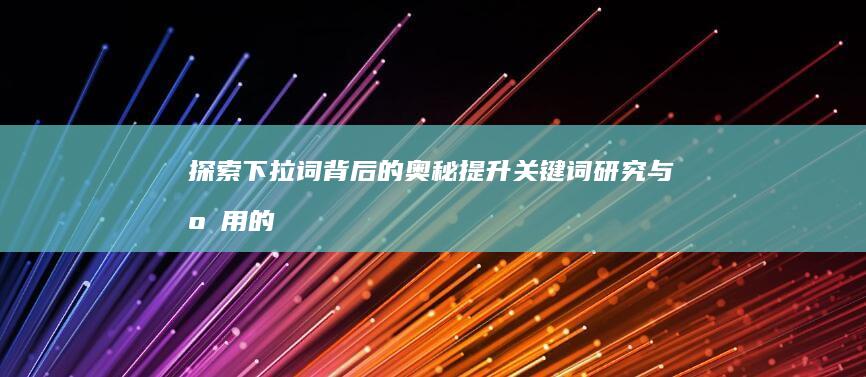 探索下拉词背后的奥秘提升关键词研究与
o 用的